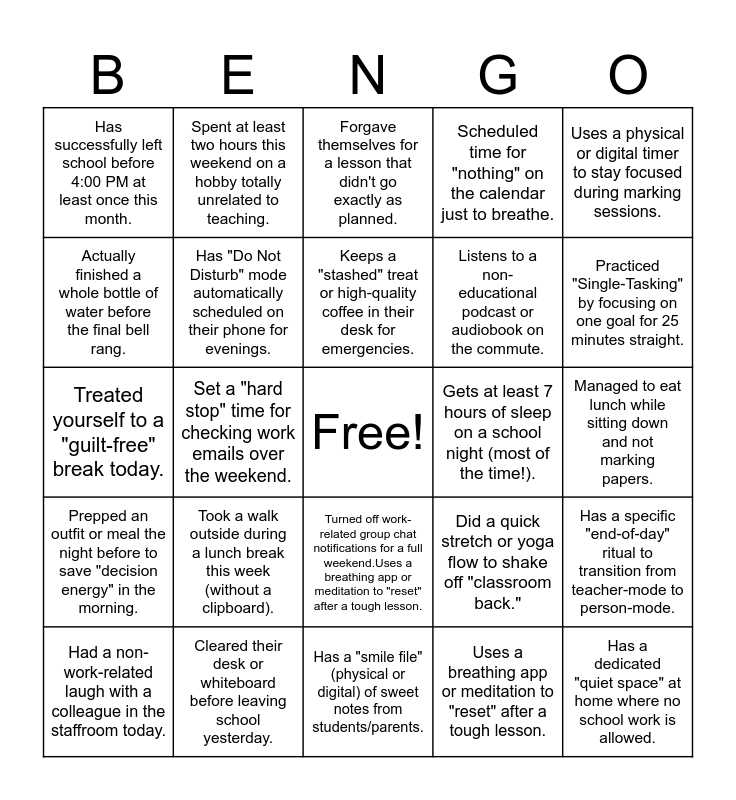 | B | E | N | G | O |
|---|---|---|---|---|
| Has successfully left school before 4:00 PM at least once this month. | Spent at least two hours this weekend on a hobby totally unrelated to teaching. | Forgave themselves for a lesson that didn't go exactly as planned. | Scheduled time for "nothing" on the calendar just to breathe. | Uses a physical or digital timer to stay focused during marking sessions. |
| Actually finished a whole bottle of water before the final bell rang. | Has "Do Not Disturb" mode automatically scheduled on their phone for evenings. | Keeps a "stashed" treat or high-quality coffee in their desk for emergencies. | Listens to a non-educational podcast or audiobook on the commute. | Practiced "Single-Tasking" by focusing on one goal for 25 minutes straight. |
| Treated yourself to a "guilt-free" break today. | Set a "hard stop" time for checking work emails over the weekend. | Free! | Gets at least 7 hours of sleep on a school night (most of the time!). | Managed to eat lunch while sitting down and not marking papers. |
| Prepped an outfit or meal the night before to save "decision energy" in the morning. | Took a walk outside during a lunch break this week (without a clipboard). | Turned off work-related group chat notifications for a full weekend.Uses a breathing app or meditation to "reset" after a tough lesson. | Did a quick stretch or yoga flow to shake off "classroom back." | Has a specific "end-of-day" ritual to transition from teacher-mode to person-mode. |
| Had a non-work-related laugh with a colleague in the staffroom today. | Cleared their desk or whiteboard before leaving school yesterday. | Has a "smile file" (physical or digital) of sweet notes from students/parents. | Uses a breathing app or meditation to "reset" after a tough lesson. | Has a dedicated "quiet space" at home where no school work is allowed. |